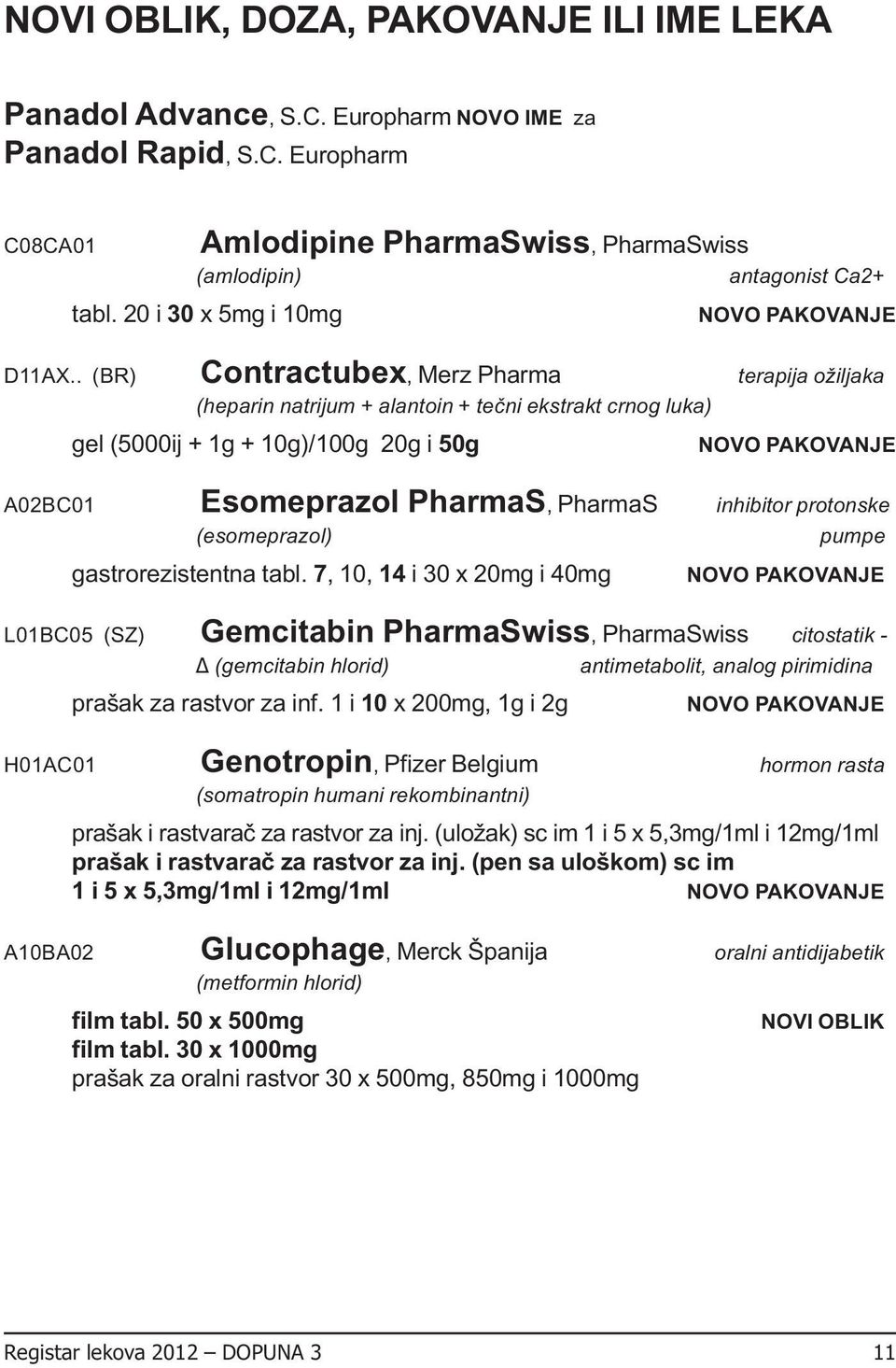 NOVI OBLIK, DOZA, PAKOVANJE ILI IME LEKA

Panadol Advance, S.C. Europharm NOVO IME za
Panadol Rapid, S.C. Europharm

C08CA01 Amlodipine PharmaSwiss, PharmaSwiss
(amlodipin) antagonist Ca2+
tabl. 20 i 30 x 5mg i 10mg NOVO PAKOVANJE

D11AX.. (BR) Contractubex, Merz Pharma terapija ožiljaka
(heparin natrijum + alantoin + tečni ekstrakt crnog luka)
gel (5000ij + 1g + 10g)/100g 20g i 50g NOVO PAKOVANJE

A02BC01 Esomeprazol PharmaS, PharmaS inhibitor protonske pumpe
(esomeprazol)
gastrorezistentna tabl. 7, 10, 14 i 30 x 20mg i 40mg NOVO PAKOVANJE

L01BC05 (SZ) Gemcitabin PharmaSwiss, PharmaSwiss citostatik - antimetabolit, analog pirimidina
Δ (gemcitabin hlorid)
prašak za rastvor za inf. 1 i 10 x 200mg, 1g i 2g NOVO PAKOVANJE

H01AC01 Genotropin, Pfizer Belgium hormon rasta
(somatropin humani rekombinantni)
prašak i rastvarač za rastvor za inj. (uložak) sc im 1 i 5 x 5,3mg/1ml i 12mg/1ml
prašak i rastvarač za rastvor za inj. (pen sa uloškom) sc im 1 i 5 x 5,3mg/1ml i 12mg/1ml NOVO PAKOVANJE

A10BA02 Glucophage, Merck Španija oralni antidijabetik
(metformin hlorid)
film tabl. 50 x 500mg NOVI OBLIK
film tabl. 30 x 1000mg
prašak za oralni rastvor 30 x 500mg, 850mg i 1000mg

Registar lekova 2012 — DOPUNA 3 11